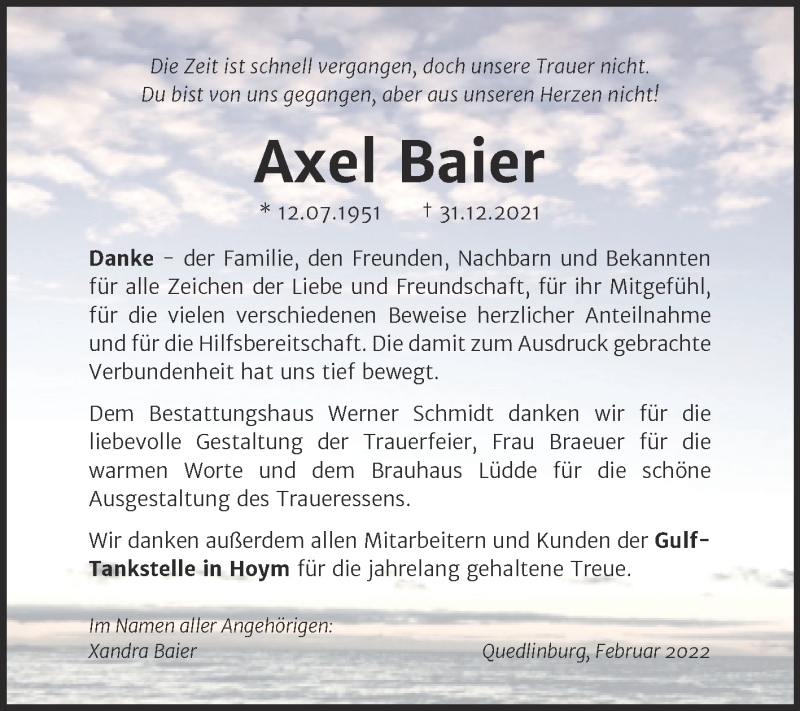 Die Zeit ist schnell vergangen, doch unsere Trauer nicht.
Du bist von uns gegangen, aber aus unseren Herzen nicht!

Axel Baier

* 12.07.1951 † 31.12.2021

Danke – der Familie, den Freunden, Nachbarn und Bekannten für alle Zeichen der Liebe und Freundschaft, für ihr Mitgefühl, für die vielen verschiedenen Beweise herzlicher Anteilnahme und für die Hilfsbereitschaft. Die damit zum Ausdruck gebrachte Verbundenheit hat uns tief bewegt.

Dem Bestattungshaus Werner Schmidt danken wir für die liebevolle Gestaltung der Trauerfeier, Frau Braeuer für die warmen Worte und dem Brauhaus Lüdde für die schöne Ausgestaltung des Traueressens.

Wir danken außerdem allen Mitarbeitern und Kunden der Gulf-Tankstelle in Hoym für die jahrelang gehaltene Treue.

Im Namen aller Angehörigen:
Xandra Baier

Quedlinburg, Februar 2022